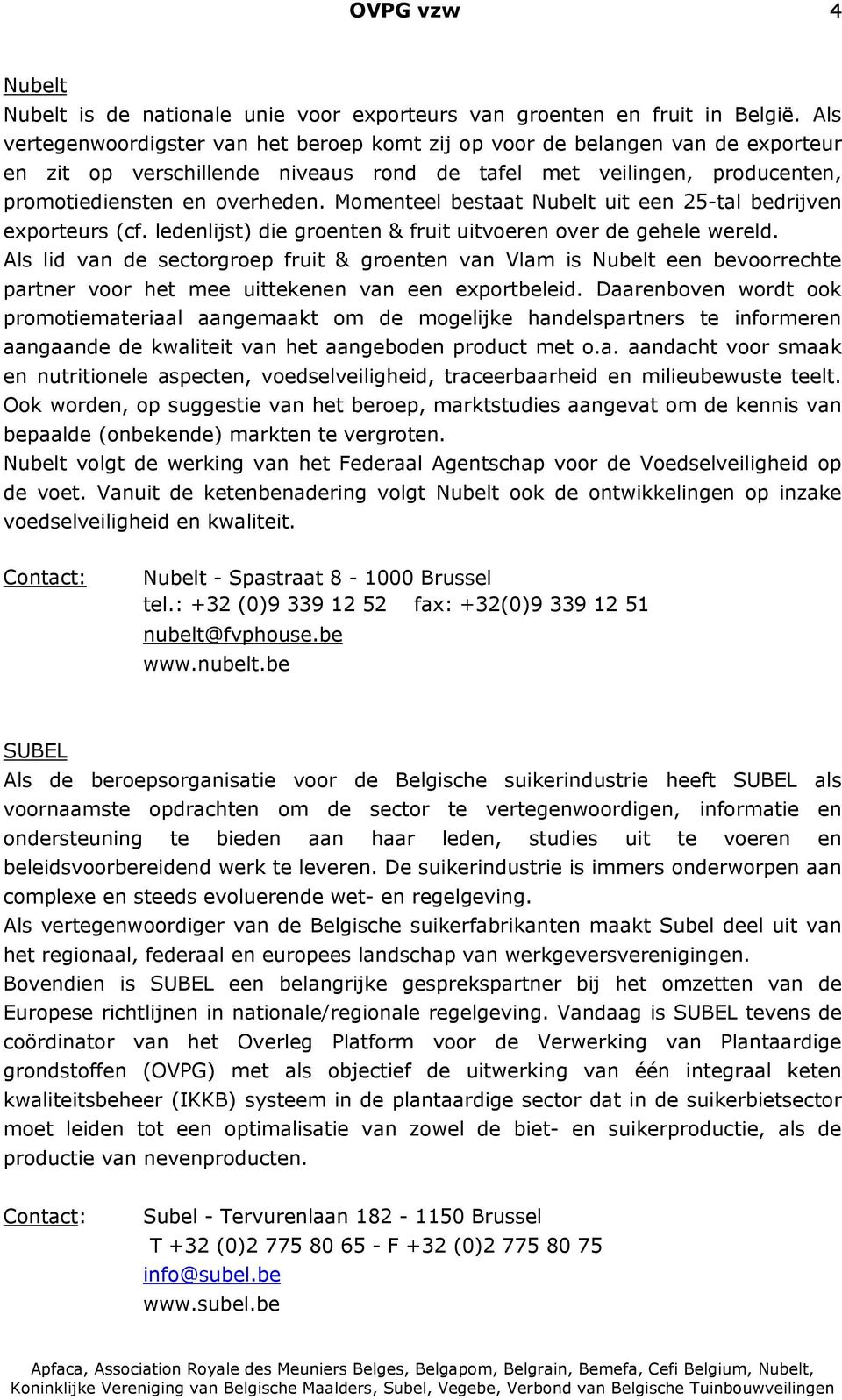 OVPG vzw 4

Nubelt
Nubelt is de nationale unie voor exporteurs van groenten en fruit in België. Als vertegenwoordigster van het beroep komt zij op voor de belangen van de exporteur en zit op verschillende niveaus rond de tafel met veilingen, producenten, promotiediensten en overheden. Momenteel bestaat Nubelt uit een 25-tal bedrijven exporteurs (cf. ledenlijst) die groenten & fruit uitvoeren over de gehele wereld.
Als lid van de sectorgroep fruit & groenten van Vlam is Nubelt een bevoorrechte partner voor het mee uittekenen van een exportbeleid. Daarenboven wordt ook promotiemateriaal aangemaakt om de mogelijke handelspartners te informeren aangaande de kwaliteit van het aangeboden product met o.a. aandacht voor smaak en nutritionele aspecten, voedselveiligheid, traceerbaarheid en milieubewuste teelt.
Ook worden, op suggestie van het beroep, marktstudies aangevat om de kennis van bepaalde (onbekende) markten te vergroten.
Nubelt volgt de werking van het Federaal Agentschap voor de Voedselveiligheid op de voet. Vanuit de ketenbenadering volgt Nubelt ook de ontwikkelingen op inzake voedselveiligheid en kwaliteit.

Contact: Nubelt - Spastraat 8 - 1000 Brussel
tel.: +32 (0)9 339 12 52 fax: +32(0)9 339 12 51
nubelt@fvphouse.be
www.nubelt.be

SUBEL
Als de beroepsorganisatie voor de Belgische suikerindustrie heeft SUBEL als voornaamste opdrachten om de sector te vertegenwoordigen, informatie en ondersteuning te bieden aan haar leden, studies uit te voeren en beleidsvoorbereidend werk te leveren. De suikerindustrie is immers onderworpen aan complexe en steeds evoluerende wet- en regelgeving.
Als vertegenwoordiger van de Belgische suikerfabrikanten maakt Subel deel uit van het regionaal, federaal en europees landschap van werkgeversverenigingen.
Bovendien is SUBEL een belangrijke gesprekspartner bij het omzetten van de Europese richtlijnen in nationale/regionale regelgeving. Vandaag is SUBEL tevens de coördinator van het Overleg Platform voor de Verwerking van Plantaardige grondstoffen (OVPG) met als objectief de uitwerking van één integraal keten kwaliteitsbeheer (IKKB) systeem in de plantaardige sector dat in de suikerbietsector moet leiden tot een optimalisatie van zowel de biet- en suikerproductie, als de productie van nevenproducten.

Contact: Subel - Tervurenlaan 182 - 1150 Brussel
T +32 (0)2 775 80 65 - F +32 (0)2 775 80 75
info@subel.be
www.subel.be

Apfaca, Association Royale des Meuniers Belges, Belgapom, Belgrain, Bemefa, Cefi Belgium, Nubelt, Koninklijke Vereniging van Belgische Maalders, Subel, Vegebe, Verbond van Belgische Tuinbouwveilingen